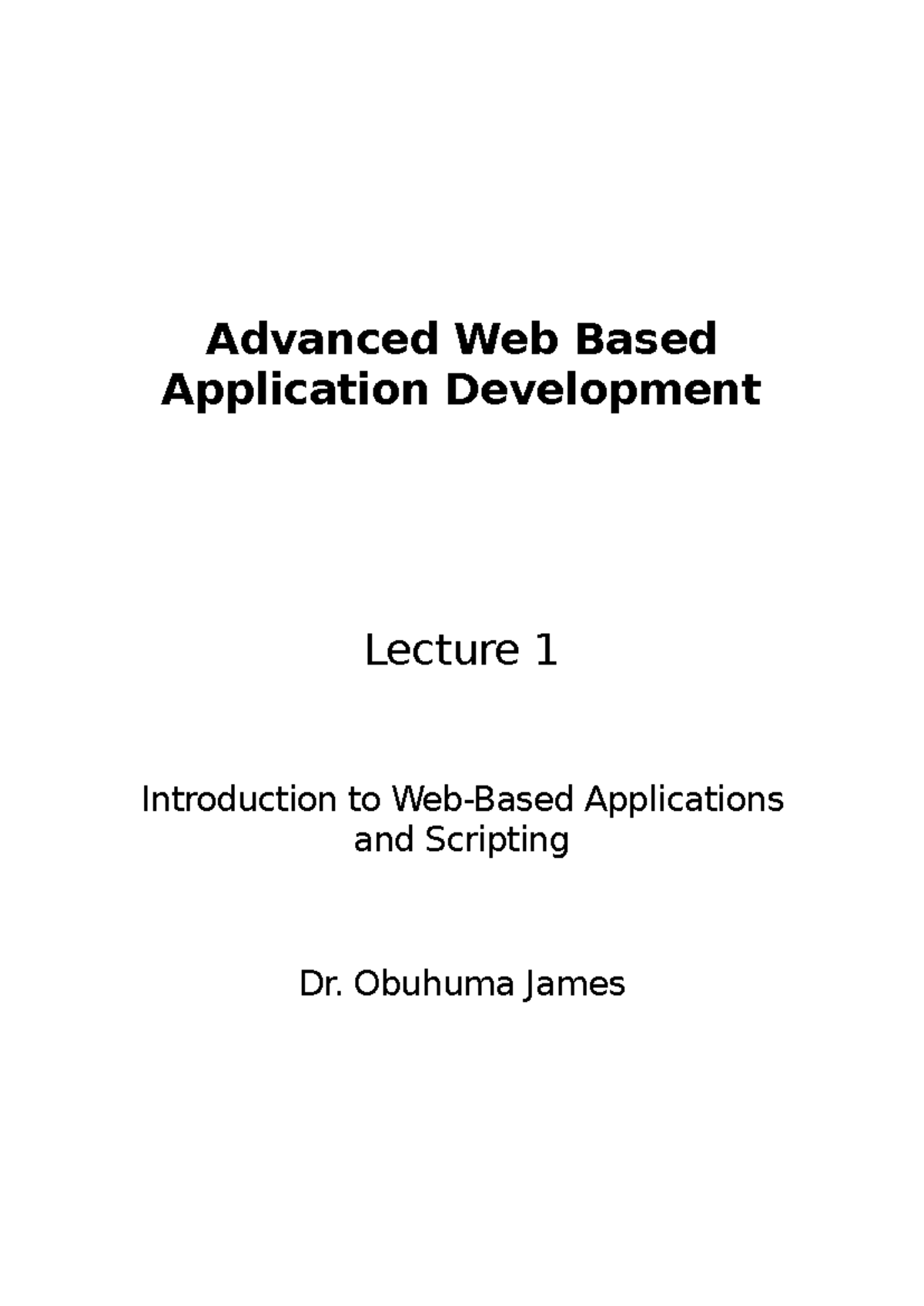 Advanced Web Based Application Development

Lecture 1

Introduction to Web-Based Applications and Scripting

Dr. Obuhuma James